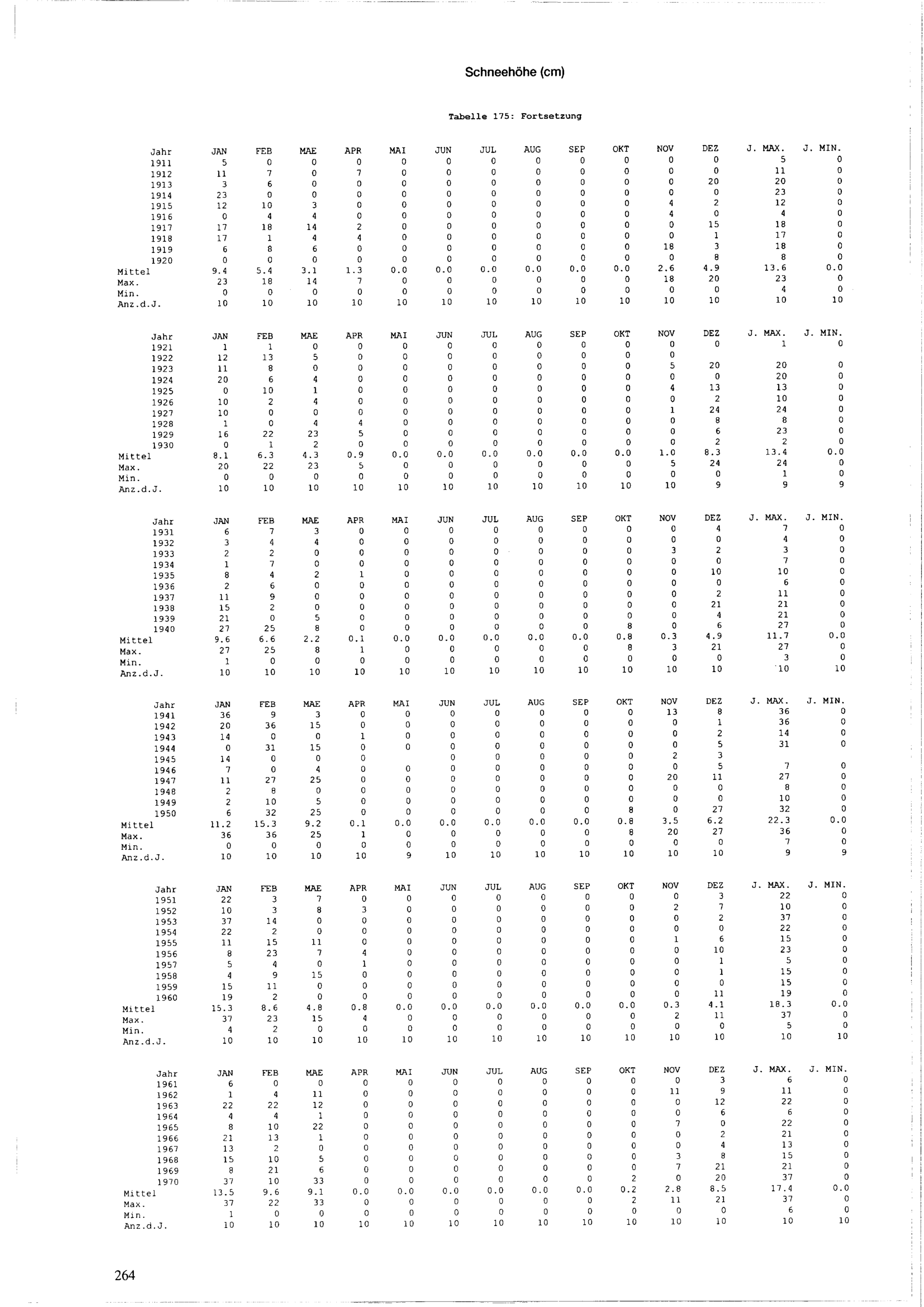 Schneehöhe (cm)

Tabelle 175: Fortsetzung

| Jahr | JAN | FEB | MAE | APR | MAI | JUN | JUL | AUG | SEP | OKT | NOV | DEZ | J. MAX. | J. MIN. |
|---|---|---|---|---|---|---|---|---|---|---|---|---|---|---|
| 1911 | 5 | 0 | 0 | 0 | 0 | 0 | 0 | 0 | 0 | 0 | 0 | 0 | 5 | 0 |
| 1912 | 11 | 7 | 0 | 7 | 0 | 0 | 0 | 0 | 0 | 0 | 0 | 0 | 11 | 0 |
| 1913 | 3 | 6 | 0 | 0 | 0 | 0 | 0 | 0 | 0 | 0 | 0 | 20 | 20 | 0 |
| 1914 | 23 | 0 | 0 | 0 | 0 | 0 | 0 | 0 | 0 | 0 | 0 | 0 | 23 | 0 |
| 1915 | 12 | 10 | 3 | 0 | 0 | 0 | 0 | 0 | 0 | 0 | 4 | 2 | 12 | 0 |
| 1916 | 0 | 4 | 4 | 0 | 0 | 0 | 0 | 0 | 0 | 0 | 4 | 0 | 4 | 0 |
| 1917 | 17 | 18 | 14 | 2 | 0 | 0 | 0 | 0 | 0 | 0 | 0 | 15 | 18 | 0 |
| 1918 | 17 | 1 | 4 | 4 | 0 | 0 | 0 | 0 | 0 | 0 | 0 | 1 | 17 | 0 |
| 1919 | 6 | 8 | 6 | 0 | 0 | 0 | 0 | 0 | 0 | 0 | 18 | 3 | 18 | 0 |
| 1920 | 0 | 0 | 0 | 0 | 0 | 0 | 0 | 0 | 0 | 0 | 0 | 8 | 8 | 0 |
| Mittel | 9.4 | 5.4 | 3.1 | 1.3 | 0.0 | 0.0 | 0.0 | 0.0 | 0.0 | 0.0 | 2.6 | 4.9 | 13.6 | 0.0 |
| Max. | 23 | 18 | 14 | 7 | 0 | 0 | 0 | 0 | 0 | 0 | 18 | 20 | 23 | 0 |
| Min. | 0 | 0 | 0 | 0 | 0 | 0 | 0 | 0 | 0 | 0 | 0 | 0 | 4 | 0 |
| Anz.d.J. | 10 | 10 | 10 | 10 | 10 | 10 | 10 | 10 | 10 | 10 | 10 | 10 | 10 | 10 |

| Jahr | JAN | FEB | MAE | APR | MAI | JUN | JUL | AUG | SEP | OKT | NOV | DEZ | J. MAX. | J. MIN. |
|---|---|---|---|---|---|---|---|---|---|---|---|---|---|---|
| 1921 | 1 | 1 | 0 | 0 | 0 | 0 | 0 | 0 | 0 | 0 | 0 | 0 | 1 | 0 |
| 1922 | 12 | 13 | 5 | 0 | 0 | 0 | 0 | 0 | 0 | 0 | 0 | | | |
| 1923 | 11 | 8 | 0 | 0 | 0 | 0 | 0 | 0 | 0 | 0 | 5 | 20 | 20 | 0 |
| 1924 | 20 | 6 | 4 | 0 | 0 | 0 | 0 | 0 | 0 | 0 | 0 | 0 | 20 | 0 |
| 1925 | 0 | 10 | 1 | 0 | 0 | 0 | 0 | 0 | 0 | 0 | 4 | 13 | 13 | 0 |
| 1926 | 10 | 2 | 4 | 0 | 0 | 0 | 0 | 0 | 0 | 0 | 0 | 2 | 10 | 0 |
| 1927 | 10 | 0 | 0 | 0 | 0 | 0 | 0 | 0 | 0 | 0 | 1 | 24 | 24 | 0 |
| 1928 | 1 | 0 | 4 | 4 | 0 | 0 | 0 | 0 | 0 | 0 | 0 | 8 | 8 | 0 |
| 1929 | 16 | 22 | 23 | 5 | 0 | 0 | 0 | 0 | 0 | 0 | 0 | 6 | 23 | 0 |
| 1930 | 0 | 1 | 2 | 0 | 0 | 0 | 0 | 0 | 0 | 0 | 0 | 2 | 2 | 0 |
| Mittel | 8.1 | 6.3 | 4.3 | 0.9 | 0.0 | 0.0 | 0.0 | 0.0 | 0.0 | 0.0 | 1.0 | 8.3 | 13.4 | 0.0 |
| Max. | 20 | 22 | 23 | 5 | 0 | 0 | 0 | 0 | 0 | 0 | 5 | 24 | 24 | 0 |
| Min. | 0 | 0 | 0 | 0 | 0 | 0 | 0 | 0 | 0 | 0 | 0 | 0 | 1 | 0 |
| Anz.d.J. | 10 | 10 | 10 | 10 | 10 | 10 | 10 | 10 | 10 | 10 | 10 | 9 | 9 | 9 |

| Jahr | JAN | FEB | MAE | APR | MAI | JUN | JUL | AUG | SEP | OKT | NOV | DEZ | J. MAX. | J. MIN. |
|---|---|---|---|---|---|---|---|---|---|---|---|---|---|---|
| 1931 | 6 | 7 | 3 | 0 | 0 | 0 | 0 | 0 | 0 | 0 | 0 | 4 | 7 | 0 |
| 1932 | 3 | 4 | 4 | 0 | 0 | 0 | 0 | 0 | 0 | 0 | 0 | 0 | 4 | 0 |
| 1933 | 2 | 2 | 0 | 0 | 0 | 0 | 0 | 0 | 0 | 0 | 3 | 2 | 3 | 0 |
| 1934 | 1 | 7 | 0 | 0 | 0 | 0 | 0 | 0 | 0 | 0 | 0 | 0 | 7 | 0 |
| 1935 | 8 | 4 | 2 | 1 | 0 | 0 | 0 | 0 | 0 | 0 | 0 | 10 | 10 | 0 |
| 1936 | 2 | 6 | 0 | 0 | 0 | 0 | 0 | 0 | 0 | 0 | 0 | 0 | 6 | 0 |
| 1937 | 11 | 9 | 0 | 0 | 0 | 0 | 0 | 0 | 0 | 0 | 0 | 2 | 11 | 0 |
| 1938 | 15 | 2 | 0 | 0 | 0 | 0 | 0 | 0 | 0 | 0 | 0 | 21 | 21 | 0 |
| 1939 | 21 | 0 | 5 | 0 | 0 | 0 | 0 | 0 | 0 | 0 | 0 | 4 | 21 | 0 |
| 1940 | 27 | 25 | 8 | 0 | 0 | 0 | 0 | 0 | 0 | 8 | 0 | 6 | 27 | 0 |
| Mittel | 9.6 | 6.6 | 2.2 | 0.1 | 0.0 | 0.0 | 0.0 | 0.0 | 0.0 | 0.8 | 0.3 | 4.9 | 11.7 | 0.0 |
| Max. | 27 | 25 | 8 | 1 | 0 | 0 | 0 | 0 | 0 | 8 | 3 | 21 | 27 | 0 |
| Min. | 1 | 0 | 0 | 0 | 0 | 0 | 0 | 0 | 0 | 0 | 0 | 0 | 3 | 0 |
| Anz.d.J. | 10 | 10 | 10 | 10 | 10 | 10 | 10 | 10 | 10 | 10 | 10 | 10 | 10 | 10 |

| Jahr | JAN | FEB | MAE | APR | MAI | JUN | JUL | AUG | SEP | OKT | NOV | DEZ | J. MAX. | J. MIN. |
|---|---|---|---|---|---|---|---|---|---|---|---|---|---|---|
| 1941 | 36 | 9 | 3 | 0 | 0 | 0 | 0 | 0 | 0 | 0 | 13 | 8 | 36 | 0 |
| 1942 | 20 | 36 | 15 | 0 | 0 | 0 | 0 | 0 | 0 | 0 | 0 | 1 | 36 | 0 |
| 1943 | 14 | 0 | 0 | 1 | 0 | 0 | 0 | 0 | 0 | 0 | 0 | 2 | 14 | 0 |
| 1944 | 0 | 31 | 15 | 0 | 0 | 0 | 0 | 0 | 0 | 0 | 0 | 5 | 31 | 0 |
| 1945 | 14 | 0 | 0 | 0 | | 0 | 0 | 0 | 0 | 0 | 2 | 3 | | |
| 1946 | 7 | 0 | 4 | 0 | 0 | 0 | 0 | 0 | 0 | 0 | 0 | 5 | 7 | 0 |
| 1947 | 11 | 27 | 25 | 0 | 0 | 0 | 0 | 0 | 0 | 0 | 20 | 11 | 27 | 0 |
| 1948 | 2 | 8 | 0 | 0 | 0 | 0 | 0 | 0 | 0 | 0 | 0 | 0 | 8 | 0 |
| 1949 | 2 | 10 | 5 | 0 | 0 | 0 | 0 | 0 | 0 | 0 | 0 | 0 | 10 | 0 |
| 1950 | 6 | 32 | 25 | 0 | 0 | 0 | 0 | 0 | 0 | 8 | 0 | 27 | 32 | 0 |
| Mittel | 11.2 | 15.3 | 9.2 | 0.1 | 0.0 | 0.0 | 0.0 | 0.0 | 0.0 | 0.8 | 3.5 | 6.2 | 22.3 | 0.0 |
| Max. | 36 | 36 | 25 | 1 | 0 | 0 | 0 | 0 | 0 | 8 | 20 | 27 | 36 | 0 |
| Min. | 0 | 0 | 0 | 0 | 0 | 0 | 0 | 0 | 0 | 0 | 0 | 0 | 7 | 0 |
| Anz.d.J. | 10 | 10 | 10 | 10 | 9 | 10 | 10 | 10 | 10 | 10 | 10 | 10 | 9 | 9 |

| Jahr | JAN | FEB | MAE | APR | MAI | JUN | JUL | AUG | SEP | OKT | NOV | DEZ | J. MAX. | J. MIN. |
|---|---|---|---|---|---|---|---|---|---|---|---|---|---|---|
| 1951 | 22 | 3 | 7 | 0 | 0 | 0 | 0 | 0 | 0 | 0 | 0 | 3 | 22 | 0 |
| 1952 | 10 | 3 | 8 | 3 | 0 | 0 | 0 | 0 | 0 | 0 | 2 | 7 | 10 | 0 |
| 1953 | 37 | 14 | 0 | 0 | 0 | 0 | 0 | 0 | 0 | 0 | 0 | 2 | 37 | 0 |
| 1954 | 22 | 2 | 0 | 0 | 0 | 0 | 0 | 0 | 0 | 0 | 0 | 0 | 22 | 0 |
| 1955 | 11 | 15 | 11 | 0 | 0 | 0 | 0 | 0 | 0 | 0 | 1 | 6 | 15 | 0 |
| 1956 | 8 | 23 | 7 | 4 | 0 | 0 | 0 | 0 | 0 | 0 | 0 | 10 | 23 | 0 |
| 1957 | 5 | 4 | 0 | 1 | 0 | 0 | 0 | 0 | 0 | 0 | 0 | 1 | 5 | 0 |
| 1958 | 4 | 9 | 15 | 0 | 0 | 0 | 0 | 0 | 0 | 0 | 0 | 1 | 15 | 0 |
| 1959 | 15 | 11 | 0 | 0 | 0 | 0 | 0 | 0 | 0 | 0 | 0 | 0 | 15 | 0 |
| 1960 | 19 | 2 | 0 | 0 | 0 | 0 | 0 | 0 | 0 | 0 | 0 | 11 | 19 | 0 |
| Mittel | 15.3 | 8.6 | 4.8 | 0.8 | 0.0 | 0.0 | 0.0 | 0.0 | 0.0 | 0.0 | 0.3 | 4.1 | 18.3 | 0.0 |
| Max. | 37 | 23 | 15 | 4 | 0 | 0 | 0 | 0 | 0 | 0 | 2 | 11 | 37 | 0 |
| Min. | 4 | 2 | 0 | 0 | 0 | 0 | 0 | 0 | 0 | 0 | 0 | 0 | 5 | 0 |
| Anz.d.J. | 10 | 10 | 10 | 10 | 10 | 10 | 10 | 10 | 10 | 10 | 10 | 10 | 10 | 10 |

| Jahr | JAN | FEB | MAE | APR | MAI | JUN | JUL | AUG | SEP | OKT | NOV | DEZ | J. MAX. | J. MIN. |
|---|---|---|---|---|---|---|---|---|---|---|---|---|---|---|
| 1961 | 6 | 0 | 0 | 0 | 0 | 0 | 0 | 0 | 0 | 0 | 0 | 3 | 6 | 0 |
| 1962 | 1 | 4 | 11 | 0 | 0 | 0 | 0 | 0 | 0 | 0 | 11 | 9 | 11 | 0 |
| 1963 | 22 | 22 | 12 | 0 | 0 | 0 | 0 | 0 | 0 | 0 | 0 | 12 | 22 | 0 |
| 1964 | 4 | 4 | 1 | 0 | 0 | 0 | 0 | 0 | 0 | 0 | 0 | 6 | 6 | 0 |
| 1965 | 8 | 10 | 22 | 0 | 0 | 0 | 0 | 0 | 0 | 0 | 7 | 0 | 22 | 0 |
| 1966 | 21 | 13 | 1 | 0 | 0 | 0 | 0 | 0 | 0 | 0 | 0 | 2 | 21 | 0 |
| 1967 | 13 | 2 | 0 | 0 | 0 | 0 | 0 | 0 | 0 | 0 | 0 | 4 | 13 | 0 |
| 1968 | 15 | 10 | 5 | 0 | 0 | 0 | 0 | 0 | 0 | 0 | 3 | 8 | 15 | 0 |
| 1969 | 8 | 21 | 6 | 0 | 0 | 0 | 0 | 0 | 0 | 0 | 7 | 21 | 21 | 0 |
| 1970 | 37 | 10 | 33 | 0 | 0 | 0 | 0 | 0 | 0 | 2 | 0 | 20 | 37 | 0 |
| Mittel | 13.5 | 9.6 | 9.1 | 0.0 | 0.0 | 0.0 | 0.0 | 0.0 | 0.0 | 0.2 | 2.8 | 8.5 | 17.4 | 0.0 |
| Max. | 37 | 22 | 33 | 0 | 0 | 0 | 0 | 0 | 0 | 2 | 11 | 21 | 37 | 0 |
| Min. | 1 | 0 | 0 | 0 | 0 | 0 | 0 | 0 | 0 | 0 | 0 | 0 | 6 | 0 |
| Anz.d.J. | 10 | 10 | 10 | 10 | 10 | 10 | 10 | 10 | 10 | 10 | 10 | 10 | 10 | 10 |

264